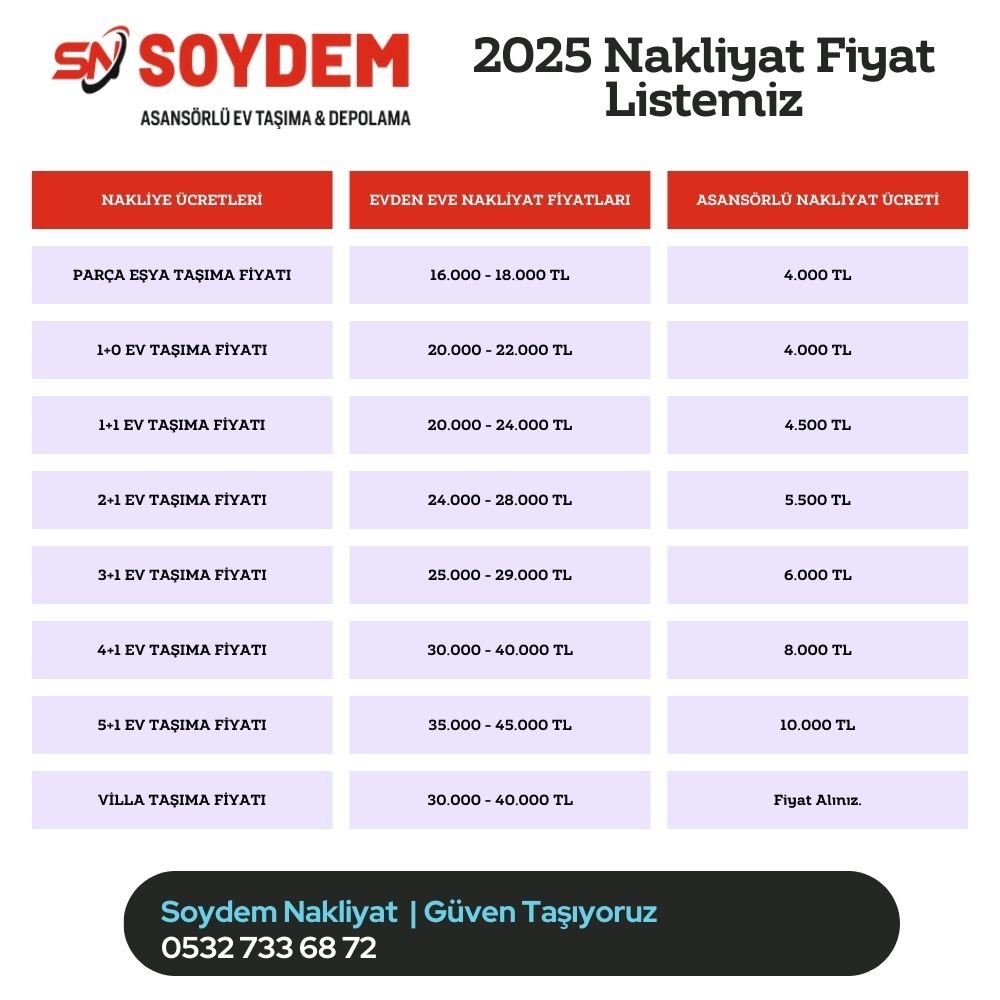 SN SOYDEM
ASANSÖRLÜ EV TAŞIMA & DEPOLAMA

2025 Nakliyat Fiyat Listemiz

| NAKLİYE ÜCRETLERİ | EVDEN EVE NAKLİYAT FİYATLARI | ASANSÖRLÜ NAKLİYAT ÜCRETİ |
|---|---|---|
| PARÇA EŞYA TAŞIMA FİYATI | 16.000 - 18.000 TL | 4.000 TL |
| 1+0 EV TAŞIMA FİYATI | 20.000 - 22.000 TL | 4.000 TL |
| 1+1 EV TAŞIMA FİYATI | 20.000 - 24.000 TL | 4.500 TL |
| 2+1 EV TAŞIMA FİYATI | 24.000 - 28.000 TL | 5.500 TL |
| 3+1 EV TAŞIMA FİYATI | 25.000 - 29.000 TL | 6.000 TL |
| 4+1 EV TAŞIMA FİYATI | 30.000 - 40.000 TL | 8.000 TL |
| 5+1 EV TAŞIMA FİYATI | 35.000 - 45.000 TL | 10.000 TL |
| VİLLA TAŞIMA FİYATI | 30.000 - 40.000 TL | Fiyat Alınız. |

Soydem Nakliyat | Güven Taşıyoruz
0532 733 68 72